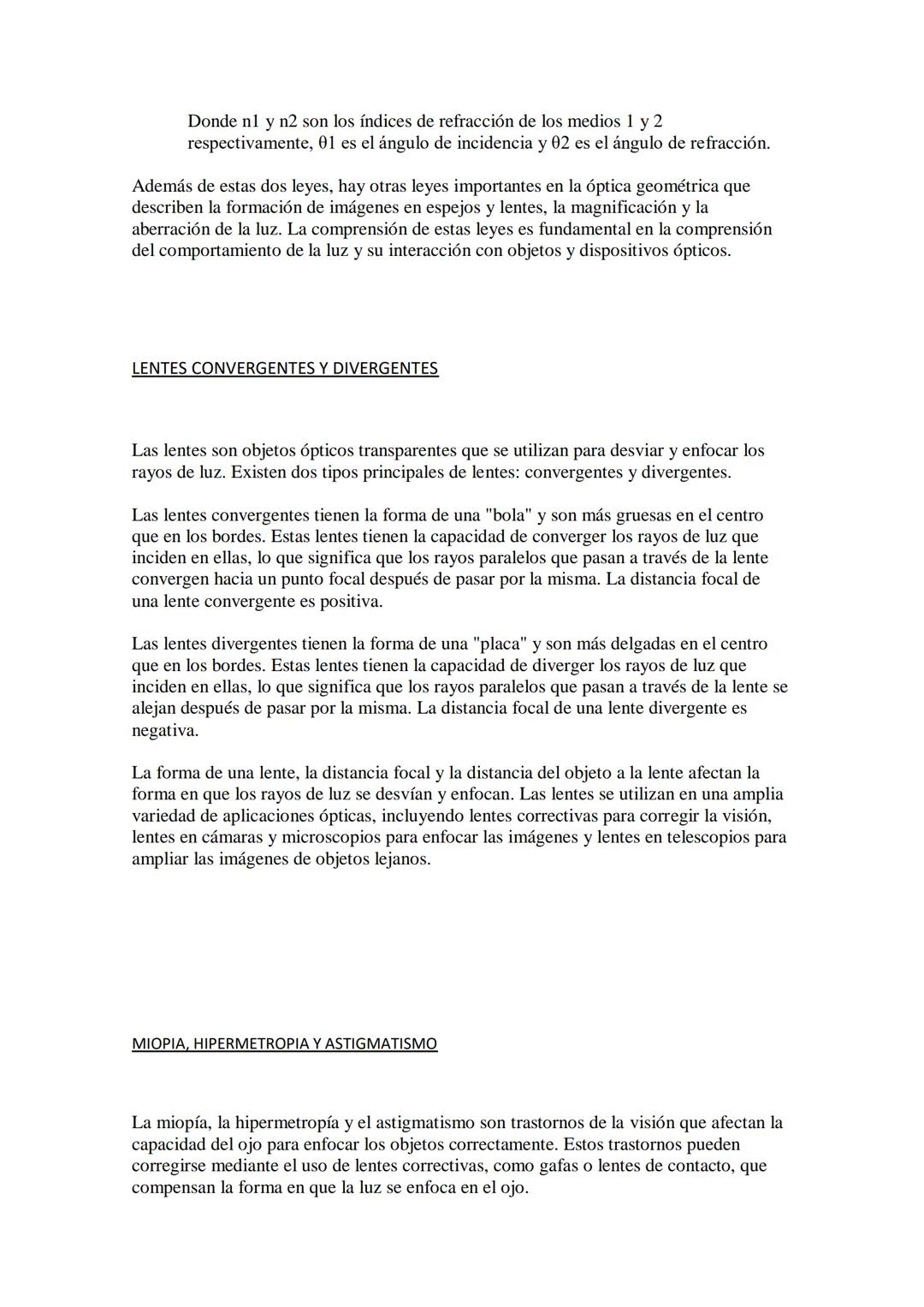 Donde n1 y n2 son los índices de refracción de los medios 1 y 2 respectivamente, θ1 es el ángulo de incidencia y θ2 es el ángulo de refracción.

Además de estas dos leyes, hay otras leyes importantes en la óptica geométrica que describen la formación de imágenes en espejos y lentes, la magnificación y la aberración de la luz. La comprensión de estas leyes es fundamental en la comprensión del comportamiento de la luz y su interacción con objetos y dispositivos ópticos.

LENTES CONVERGENTES Y DIVERGENTES

Las lentes son objetos ópticos transparentes que se utilizan para desviar y enfocar los rayos de luz. Existen dos tipos principales de lentes: convergentes y divergentes.

Las lentes convergentes tienen la forma de una "bola" y son más gruesas en el centro que en los bordes. Estas lentes tienen la capacidad de converger los rayos de luz que inciden en ellas, lo que significa que los rayos paralelos que pasan a través de la lente convergen hacia un punto focal después de pasar por la misma. La distancia focal de una lente convergente es positiva.

Las lentes divergentes tienen la forma de una "placa" y son más delgadas en el centro que en los bordes. Estas lentes tienen la capacidad de diverger los rayos de luz que inciden en ellas, lo que significa que los rayos paralelos que pasan a través de la lente se alejan después de pasar por la misma. La distancia focal de una lente divergente es negativa.

La forma de una lente, la distancia focal y la distancia del objeto a la lente afectan la forma en que los rayos de luz se desvían y enfocan. Las lentes se utilizan en una amplia variedad de aplicaciones ópticas, incluyendo lentes correctivas para corregir la visión, lentes en cámaras y microscopios para enfocar las imágenes y lentes en telescopios para ampliar las imágenes de objetos lejanos.

MIOPIA, HIPERMETROPIA Y ASTIGMATISMO

La miopía, la hipermetropía y el astigmatismo son trastornos de la visión que afectan la capacidad del ojo para enfocar los objetos correctamente. Estos trastornos pueden corregirse mediante el uso de lentes correctivas, como gafas o lentes de contacto, que compensan la forma en que la luz se enfoca en el ojo.